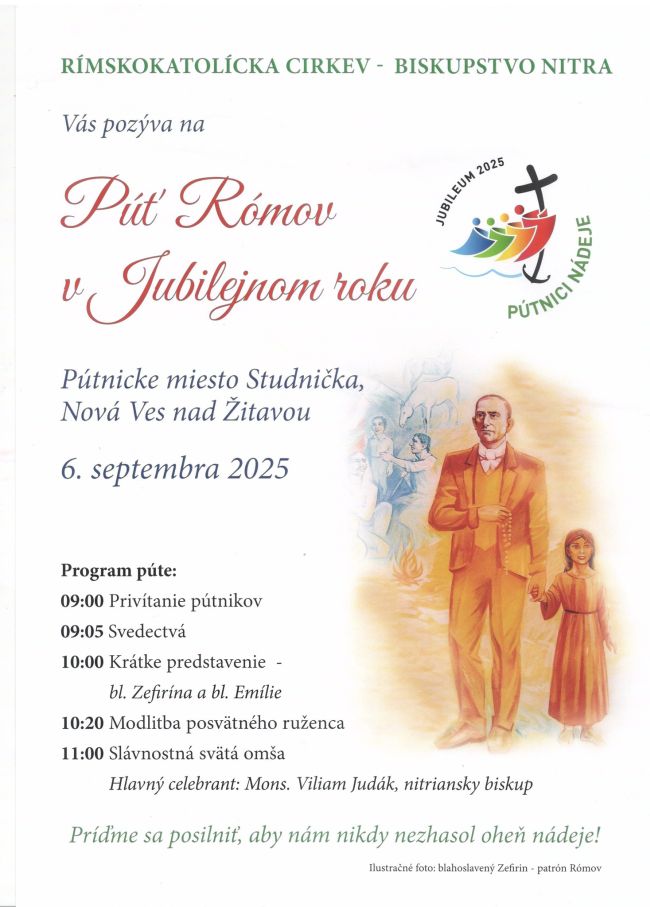 RÍMSKOKATOLÍCKA CIRKEV - BISKUPSTVO NITRA

Vás pozýva na

Púť Rómov v Jubilejnom roku

JUBILEUM 2025
PÚTNICI NÁDEJE

Pútnicke miesto Studnička, Nová Ves nad Žitavou

6. septembra 2025

Program púte:
09:00 Privítanie pútnikov
09:05 Svedectvá
10:00 Krátke predstavenie - bl. Zefirína a bl. Emílie
10:20 Modlitba posvätného ruženca
11:00 Slávnostná svätá omša
Hlavný celebrant: Mons. Viliam Judák, nitriansky biskup

Príďme sa posilniť, aby nám nikdy nezhasol oheň nádeje!

Ilustračné foto: blahoslavený Zefirín - patrón Rómov